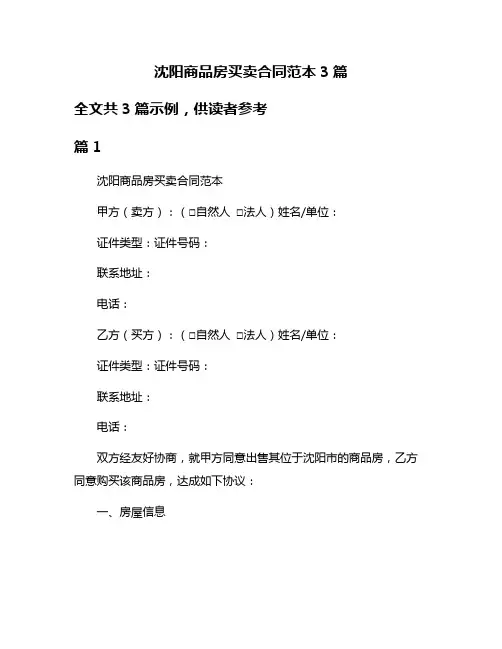 沈阳商品房买卖合同范本 3 篇

全文共 3 篇示例，供读者参考

篇 1

沈阳商品房买卖合同范本

甲方（卖方）：（□自然人 □法人）姓名/单位：

证件类型：证件号码：

联系地址：

电话：

乙方（买方）：（□自然人 □法人）姓名/单位：

证件类型：证件号码：

联系地址：

电话：

双方经友好协商，就甲方同意出售其位于沈阳市的商品房，乙方同意购买该商品房，达成如下协议：

一、房屋信息